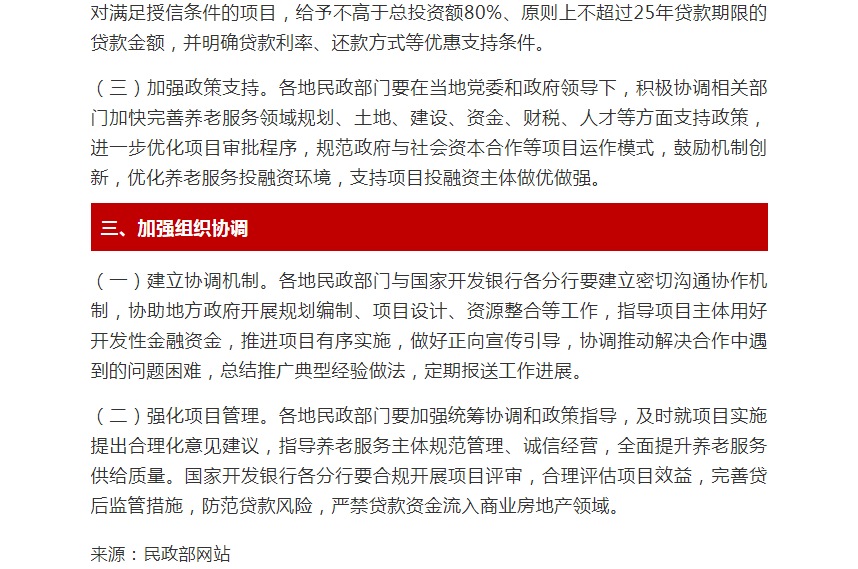 对满足授信条件的项目，给予不高于总投资额80%、原则上不超过25年贷款期限的贷款金额，并明确贷款利率、还款方式等优惠支持条件。

（三）加强政策支持。各地民政部门要在当地党委和政府领导下，积极协调相关部门加快完善养老服务领域规划、土地、建设、资金、财税、人才等方面支持政策，进一步优化项目审批程序，规范政府与社会资本合作等项目运作模式，鼓励机制创新，优化养老服务投融资环境，支持项目投融资主体做优做强。

三、加强组织协调

（一）建立协调机制。各地民政部门与国家开发银行各分行要建立密切沟通协作机制，协助地方政府开展规划编制、项目设计、资源整合等工作，指导项目主体用好开发性金融资金，推进项目有序实施，做好正向宣传引导，协调推动解决合作中遇到的问题困难，总结推广典型经验做法，定期报送工作进展。

（二）强化项目管理。各地民政部门要加强统筹协调和政策指导，及时就项目实施提出合理化意见建议，指导养老服务主体规范管理、诚信经营，全面提升养老服务供给质量。国家开发银行各分行要合规开展项目评审，合理评估项目效益，完善贷后监管措施，防范贷款风险，严禁贷款资金流入商业房地产领域。

来源：民政部网站